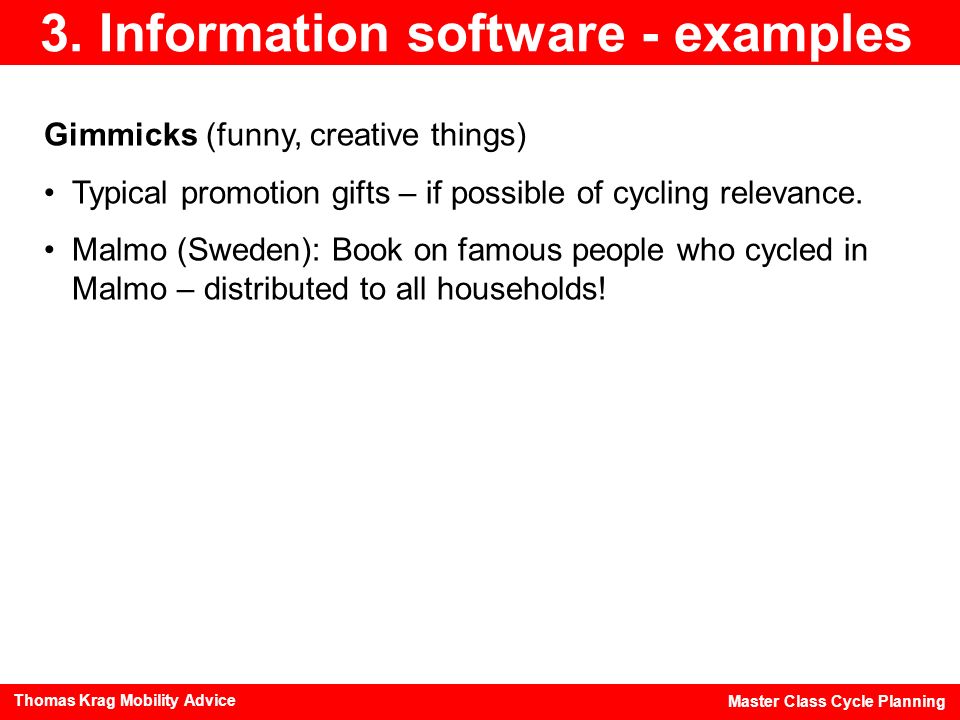 3. Information software - examples

Gimmicks (funny, creative things)

• Typical promotion gifts – if possible of cycling relevance.

• Malmo (Sweden): Book on famous people who cycled in Malmo – distributed to all households!

Thomas Krag Mobility Advice

Master Class Cycle Planning